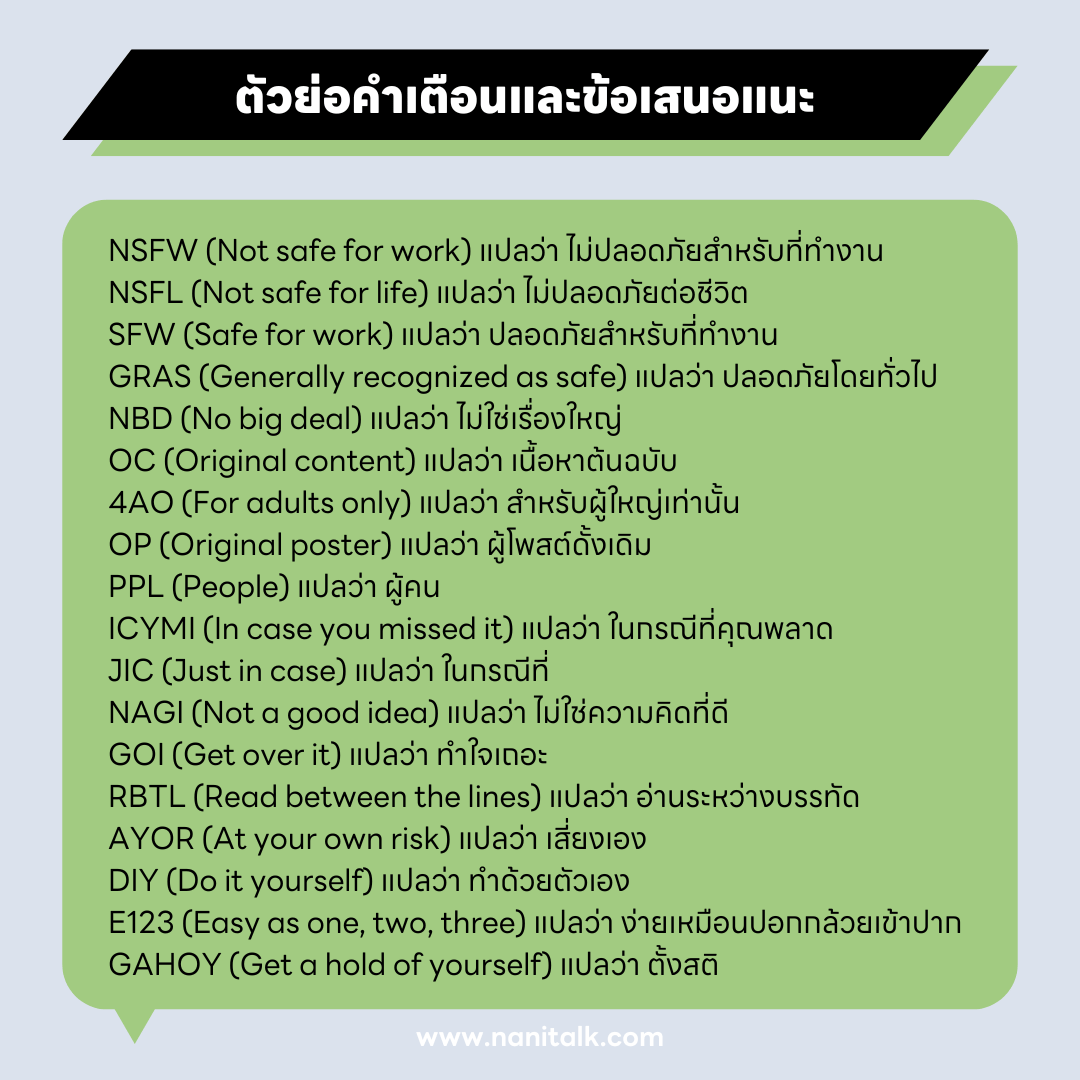 ตัวย่อคำเตือนและข้อเสนอแนะ

NSFW (Not safe for work) แปลว่า ไม่ปลอดภัยสำหรับที่ทำงาน
NSFL (Not safe for life) แปลว่า ไม่ปลอดภัยต่อชีวิต
SFW (Safe for work) แปลว่า ปลอดภัยสำหรับที่ทำงาน
GRAS (Generally recognized as safe) แปลว่า ปลอดภัยโดยทั่วไป
NBD (No big deal) แปลว่า ไม่ใช่เรื่องใหญ่
OC (Original content) แปลว่า เนื้อหาต้นฉบับ
4AO (For adults only) แปลว่า สำหรับผู้ใหญ่เท่านั้น
OP (Original poster) แปลว่า ผู้โพสต์ดั้งเดิม
PPL (People) แปลว่า ผู้คน
ICYMI (In case you missed it) แปลว่า ในกรณีที่คุณพลาด
JIC (Just in case) แปลว่า ในกรณีที่
NAGI (Not a good idea) แปลว่า ไม่ใช่ความคิดที่ดี
GOI (Get over it) แปลว่า ทำใจเถอะ
RBTL (Read between the lines) แปลว่า อ่านระหว่างบรรทัด
AYOR (At your own risk) แปลว่า เสี่ยงเอง
DIY (Do it yourself) แปลว่า ทำด้วยตัวเอง
E123 (Easy as one, two, three) แปลว่า ง่ายเหมือนปอกกล้วยเข้าปาก
GAHOY (Get a hold of yourself) แปลว่า ตั้งสติ

www.nanitalk.com